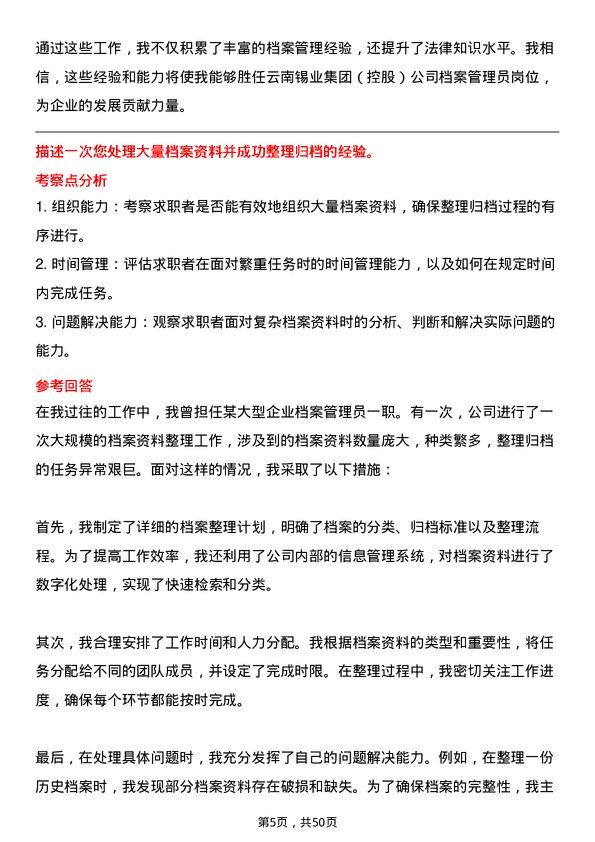 通过这些工作，我不仅积累了丰富的档案管理经验，还提升了法律知识水平。我相信，这些经验和能力将使我能够胜任云南锡业集团（控股）公司档案管理员岗位，为企业的发展贡献力量。

描述一次您处理大量档案资料并成功整理归档的经验。

考察点分析

1. 组织能力：考察求职者是否能有效地组织大量档案资料，确保整理归档过程的有序进行。

2. 时间管理：评估求职者在面对繁重任务时的时间管理能力，以及如何在规定时间内完成任务。

3. 问题解决能力：观察求职者面对复杂档案资料时的分析、判断和解决实际问题的能力。

参考回答

在我过往的工作中，我曾担任某大型企业档案管理员一职。有一次，公司进行了一次大规模的档案资料整理工作，涉及到的档案资料数量庞大，种类繁多，整理归档的任务异常艰巨。面对这样的情况，我采取了以下措施：

首先，我制定了详细的档案整理计划，明确了档案的分类、归档标准以及整理流程。为了提高工作效率，我还利用了公司内部的信息管理系统，对档案资料进行了数字化处理，实现了快速检索和分类。

其次，我合理安排了工作时间和人力分配。我根据档案资料的类型和重要性，将任务分配给不同的团队成员，并设定了完成时限。在整理过程中，我密切关注工作进度，确保每个环节都能按时完成。

最后，在处理具体问题时，我充分发挥了自己的问题解决能力。例如，在整理一份历史档案时，我发现部分档案资料存在破损和缺失。为了确保档案的完整性，我主

第5页，共50页